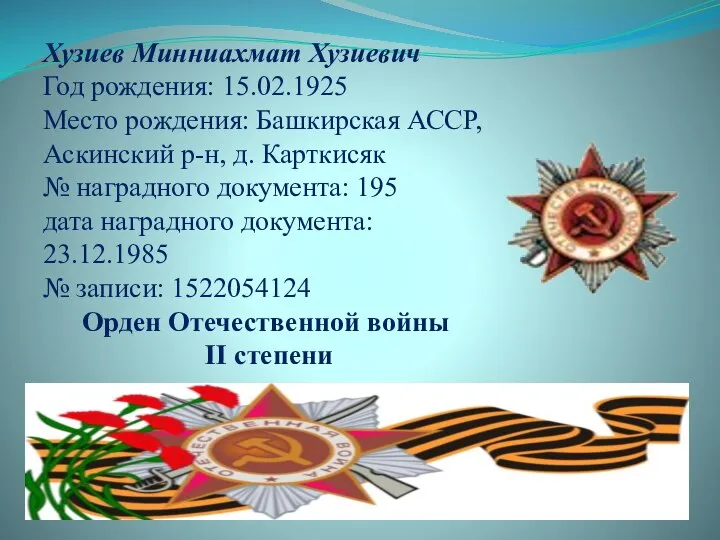 Хузиев Минниахмат Хузиевич
Год рождения: 15.02.1925
Место рождения: Башкирская АССР, Аскинский р-н, д. Карткисяк
№ наградного документа: 195
дата наградного документа: 23.12.1985
№ записи: 1522054124

Орден Отечественной войны
II степени

ОТЕЧЕСТВЕННАЯ ВОЙНА

ОТЕЧЕСТВЕННАЯ ВОЙНА